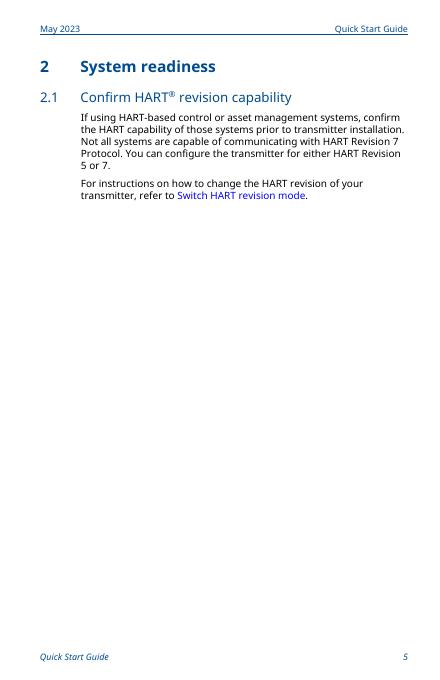 May 2023 Quick Start Guide

2 System readiness

2.1 Confirm HART® revision capability

If using HART-based control or asset management systems, confirm the HART capability of those systems prior to transmitter installation. Not all systems are capable of communicating with HART Revision 7 Protocol. You can configure the transmitter for either HART Revision 5 or 7.

For instructions on how to change the HART revision of your transmitter, refer to Switch HART revision mode.

Quick Start Guide 5